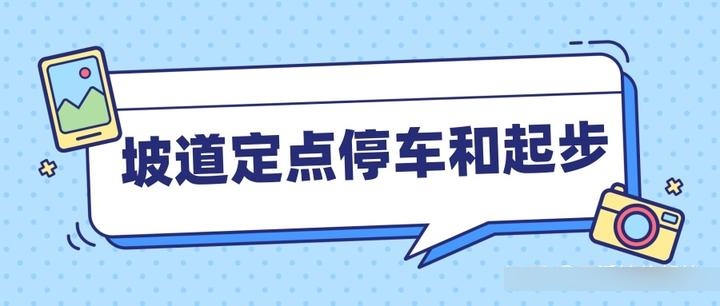 坡道定点停车和起步